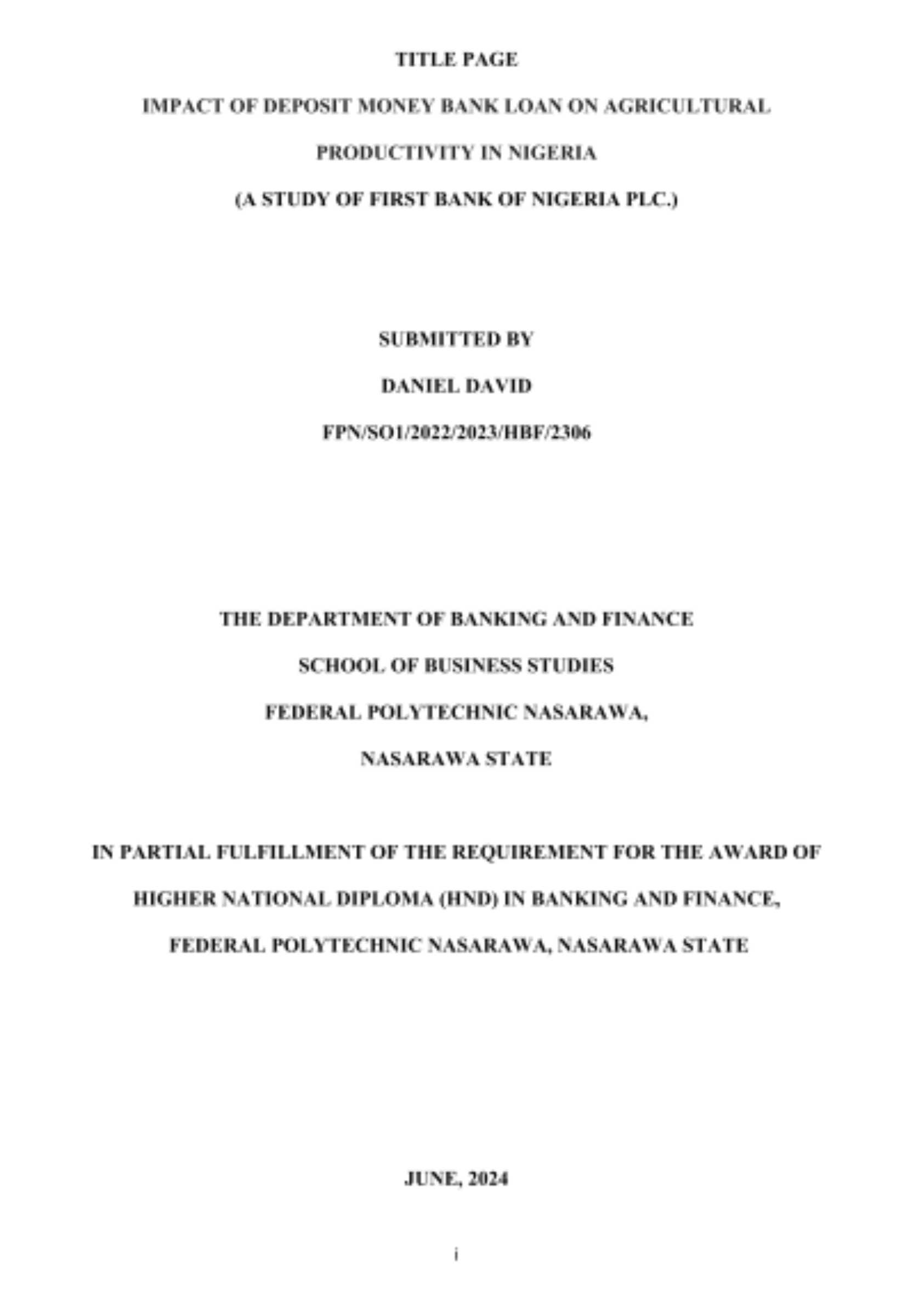 TITLE PAGE

IMPACT OF DEPOSIT MONEY BANK LOAN ON AGRICULTURAL PRODUCTIVITY IN NIGERIA

(A STUDY OF FIRST BANK OF NIGERIA PLC.)

SUBMITTED BY

DANIEL DAVID

FPN/SO1/2022/2023/HBF/2306

THE DEPARTMENT OF BANKING AND FINANCE

SCHOOL OF BUSINESS STUDIES

FEDERAL POLYTECHNIC NASARAWA,

NASARAWA STATE

IN PARTIAL FULFILLMENT OF THE REQUIREMENT FOR THE AWARD OF HIGHER NATIONAL DIPLOMA (HND) IN BANKING AND FINANCE, FEDERAL POLYTECHNIC NASARAWA, NASARAWA STATE

JUNE, 2024

i